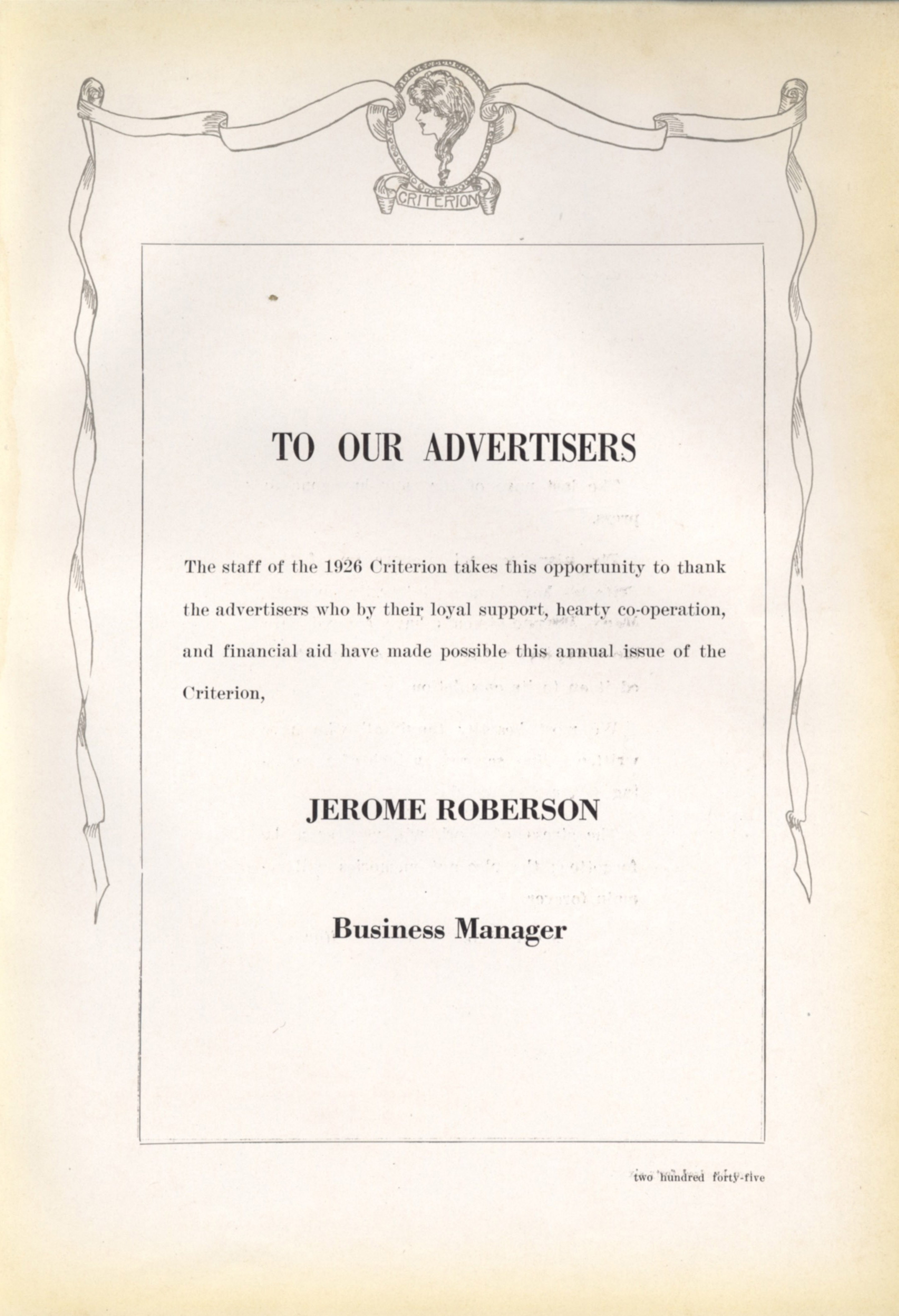 CRITERION

TO OUR ADVERTISERS

The staff of the 1926 Criterion takes this opportunity to thank the advertisers who by their loyal support, hearty co-operation, and financial aid have made possible this annual issue of the Criterion,

JEROME ROBERSON

Business Manager

two hundred forty-five